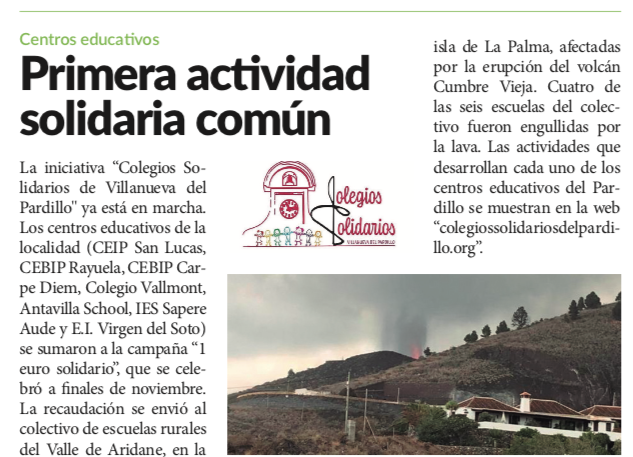 Centros educativos

Primera actividad solidaria común

La iniciativa “Colegios Solidarios de Villanueva del Pardillo" ya está en marcha. Los centros educativos de la localidad (CEIP San Lucas, CEBIP Rayuela, CEBIP Carpe Diem, Colegio Vallmont, Antavilla School, IES Sapere Aude y E.I. Virgen del Soto) se sumaron a la campaña “1 euro solidario”, que se celebró a finales de noviembre. La recaudación se envió al colectivo de escuelas rurales del Valle de Aridane, en la isla de La Palma, afectadas por la erupción del volcán Cumbre Vieja. Cuatro de las seis escuelas del colectivo fueron engullidas por la lava. Las actividades que desarrollan cada uno de los centros educativos del Pardillo se muestran en la web “colegiossolidariosdelpardillo.org”.

Colegios Solidarios
VILLANUEVA DEL PARDILLO